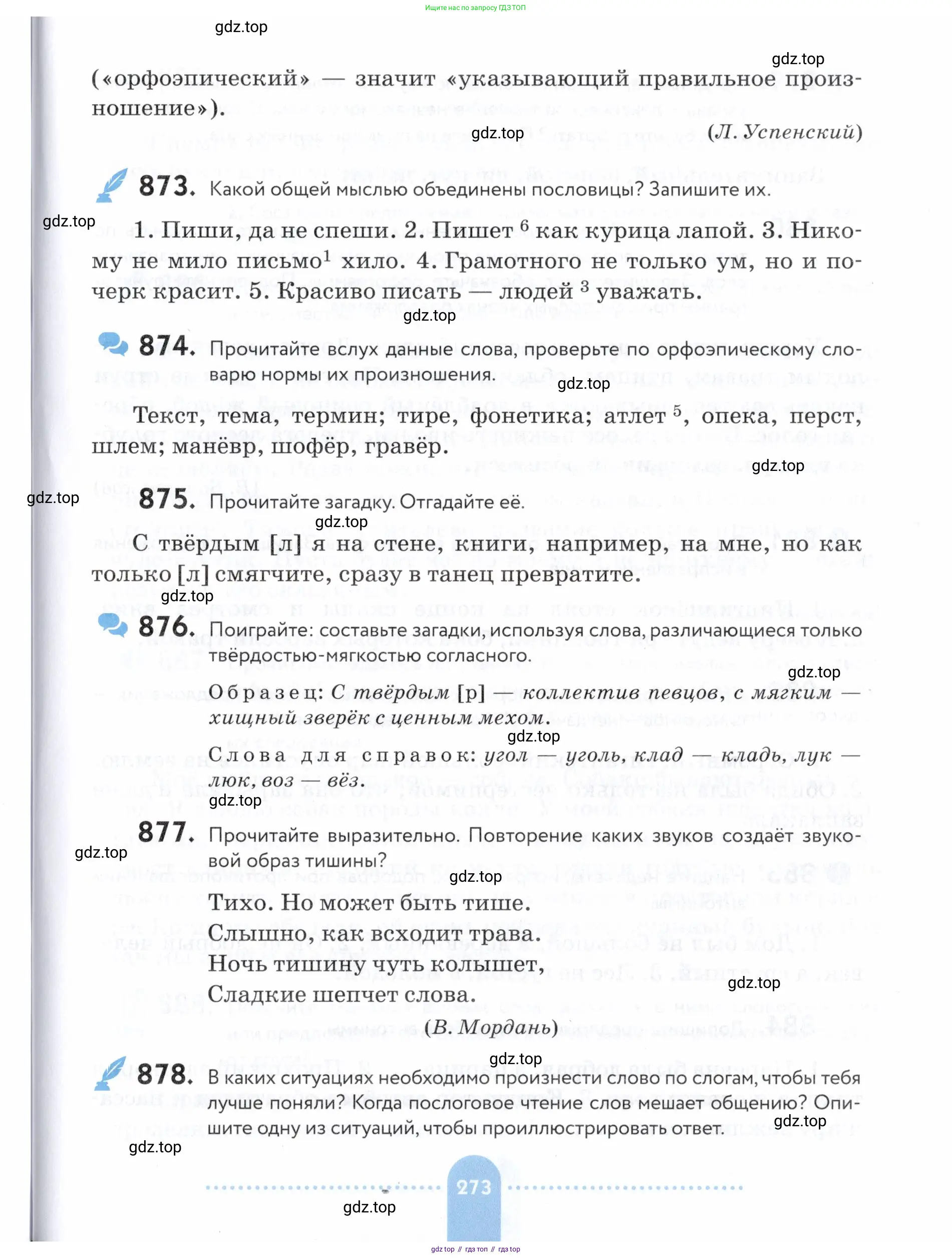 Ищите нас по запросу ГДЗ ТОП

gdz.top

gdz.top

(«орфоэпический» — значит «указывающий правильное произношение»).

gdz.top

(Л. Успенский)

873. Какой общей мыслью объединены пословицы? Запишите их.

gdz.top

1. Пиши, да не спеши. 2. Пишет $^6$ как курица лапой. 3. Никому не мило письмо$^1$ хило. 4. Грамотного не только ум, но и почерк красит. 5. Красиво писать — людей $^3$ уважать.

gdz.top

874. Прочитайте вслух данные слова, проверьте по орфоэпическому словарю нормы их произношения.

gdz.top

Текст, тема, термин; тире, фонетика; атлет $^5$, опека, перст, шлем; манёвр, шофёр, гравёр.

gdz.top

gdz.top

875. Прочитайте загадку. Отгадайте её.

gdz.top

С твёрдым [л] я на стене, книги, например, на мне, но как только [л] смягчите, сразу в танец превратите.

gdz.top

876. Поиграйте: составьте загадки, используя слова, различающиеся только твёрдостью-мягкостью согласного.

gdz.top

Образец: С твёрдым [р] — коллектив певцов, с мягким — хищный зверёк с ценным мехом.

gdz.top

Слова для справок: угол — уголь, клад — кладь, лук — люк, воз — вёз.

gdz.top

877. Прочитайте выразительно. Повторение каких звуков создаёт звуковой образ тишины?

gdz.top

gdz.top

Тихо. Но может быть тише.
Слышно, как всходит трава.
Ночь тишину чуть колышет,
Сладкие шепчет слова.

gdz.top

(В. Мордань)

gdz.top

878. В каких ситуациях необходимо произнести слово по слогам, чтобы тебя лучше поняли? Когда послоговое чтение слов мешает общению? Опишите одну из ситуаций, чтобы проиллюстрировать ответ.

gdz.top

gdz.top

273

gdz.top

gdz top // гдз топ // гдз top